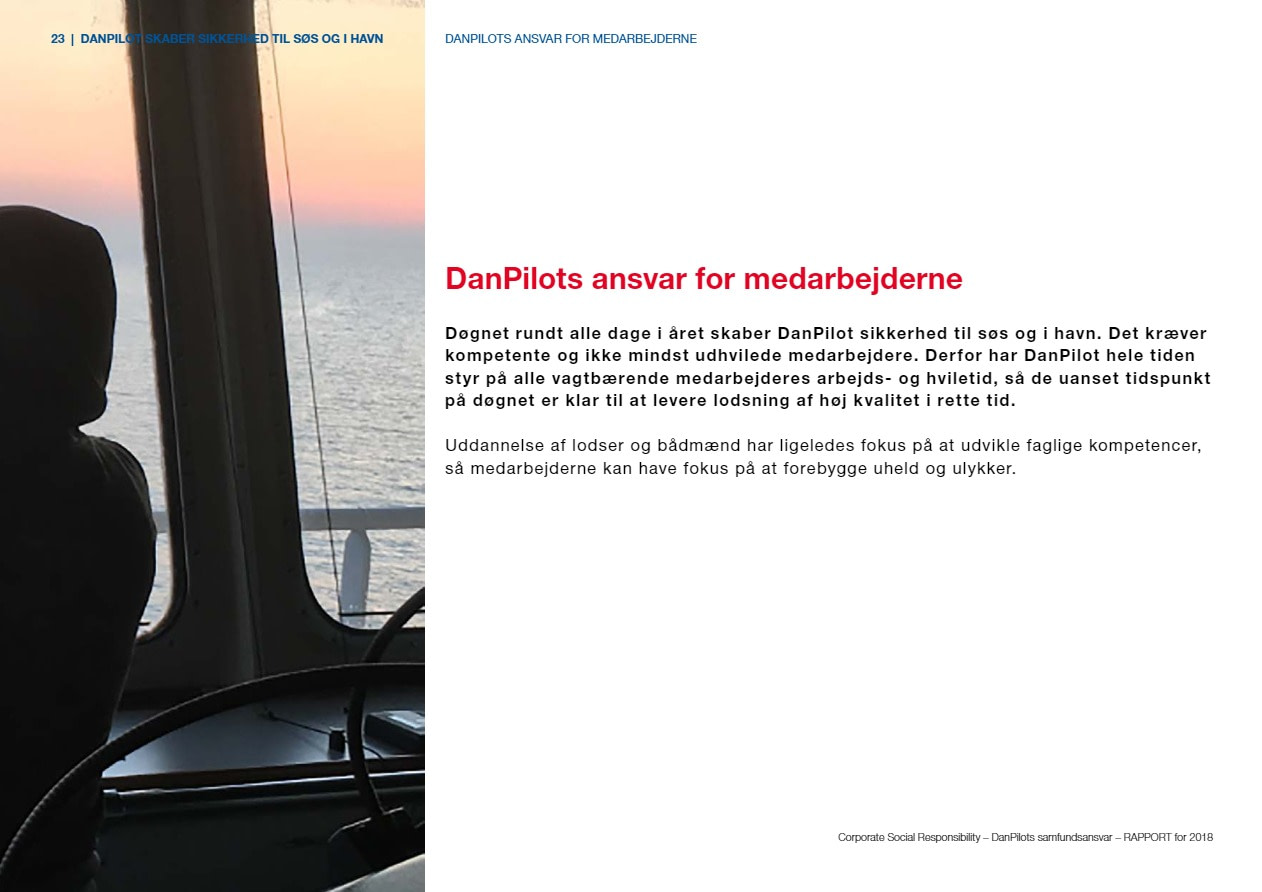 23 | DANPILOT SKABER SIKKERHED TIL SØS OG I HAVN

DANPILOTS ANSVAR FOR MEDARBEJDERNE

DanPilots ansvar for medarbejderne

Døgnet rundt alle dage i året skaber DanPilot sikkerhed til søs og i havn. Det kræver kompetente og ikke mindst udhvilede medarbejdere. Derfor har DanPilot hele tiden styr på alle vagtbærende medarbejderes arbejds- og hviletid, så de uanset tidspunkt på døgnet er klar til at levere lodsning af høj kvalitet i rette tid.

Uddannelse af lodser og bådmænd har ligeledes fokus på at udvikle faglige kompetencer, så medarbejderne kan have fokus på at forebygge uheld og ulykker.

Corporate Social Responsibility – DanPilots samfundsansvar – RAPPORT for 2018